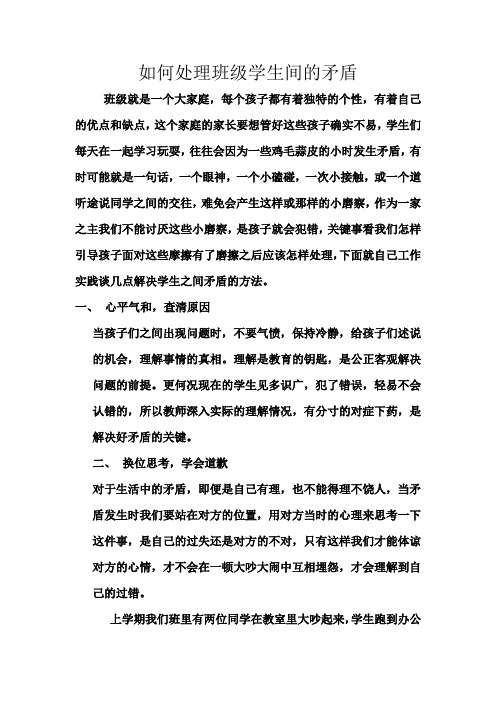 如何处理班级学生间的矛盾

班级就是一个大家庭，每个孩子都有着独特的个性，有着自己的优点和缺点，这个家庭的家长要想管好这些孩子确实不易，学生们每天在一起学习玩耍，往往会因为一些鸡毛蒜皮的小时发生矛盾，有时可能就是一句话，一个眼神，一个小磕碰，一次小接触，或一个道听途说同学之间的交往，难免会产生这样或那样的小磨察，作为一家之主我们不能讨厌这些小磨察，是孩子就会犯错，关键事看我们怎样引导孩子面对这些摩擦有了磨擦之后应该怎样处理，下面就自己工作实践谈几点解决学生之间矛盾的方法。

一、 心平气和，查清原因

当孩子们之间出现问题时，不要气愤，保持冷静，给孩子们述说的机会，理解事情的真相。理解是教育的钥匙，是公正客观解决问题的前提。更何况现在的学生见多识广，犯了错误，轻易不会认错的，所以教师深入实际的理解情况，有分寸的对症下药，是解决好矛盾的关键。

二、 换位思考，学会道歉

对于生活中的矛盾，即便是自己有理，也不能得理不饶人，当矛盾发生时我们要站在对方的位置，用对方当时的心理来思考一下这件事，是自己的过失还是对方的不对，只有这样我们才能体谅对方的心情，才不会在一顿大吵大闹中互相埋怨，才会理解到自己的过错。

上学期我们班里有两位同学在教室里大吵起来，学生跑到办公